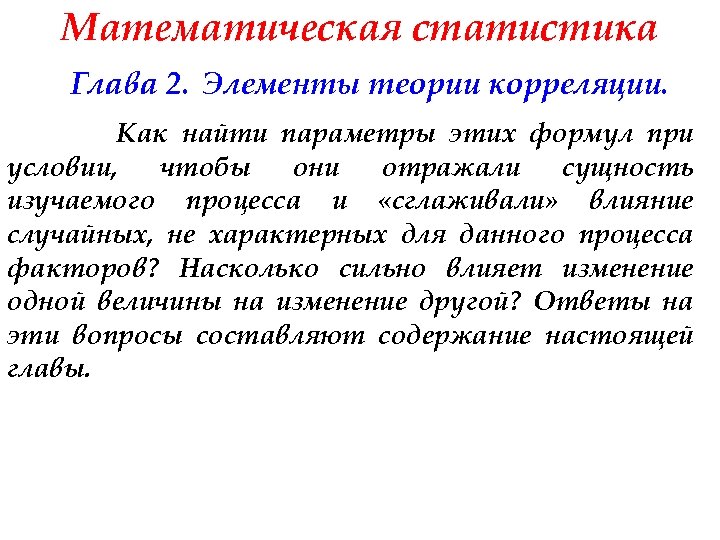 Математическая статистика

Глава 2. Элементы теории корреляции.

Как найти параметры этих формул при условии, чтобы они отражали сущность изучаемого процесса и «сглаживали» влияние случайных, не характерных для данного процесса факторов? Насколько сильно влияет изменение одной величины на изменение другой? Ответы на эти вопросы составляют содержание настоящей главы.